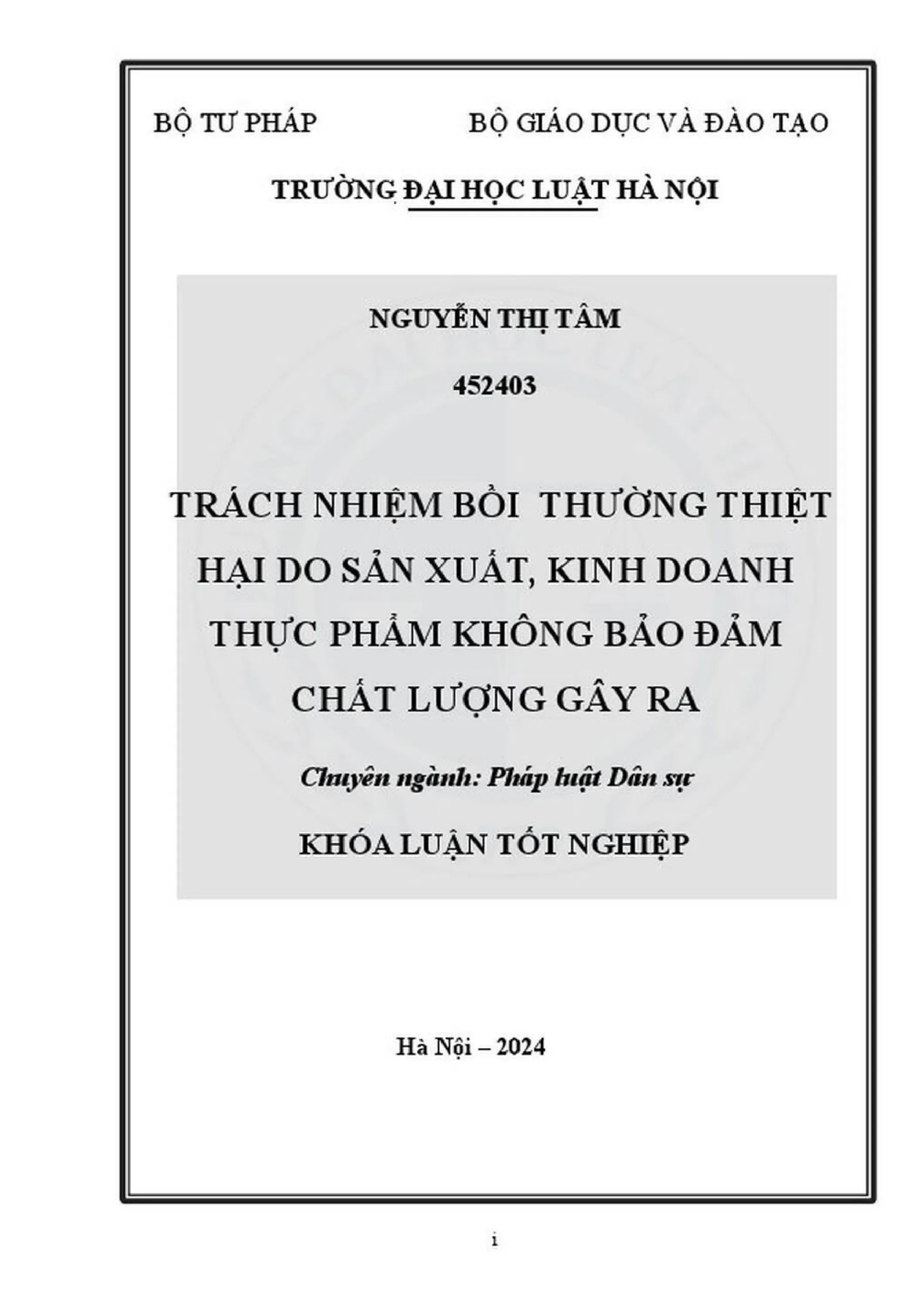 BỘ TƯ PHÁP

BỘ GIÁO DỤC VÀ ĐÀO TẠO

TRƯỜNG ĐẠI HỌC LUẬT HÀ NỘI

NGUYỄN THỊ TÂM

452403

TRÁCH NHIỆM BỒI THƯỜNG THIỆT HẠI DO SẢN XUẤT, KINH DOANH THỰC PHẨM KHÔNG BẢO ĐẢM CHẤT LƯỢNG GÂY RA

Chuyên ngành: Pháp luật Dân sự

KHÓA LUẬN TỐT NGHIỆP

Hà Nội – 2024

i